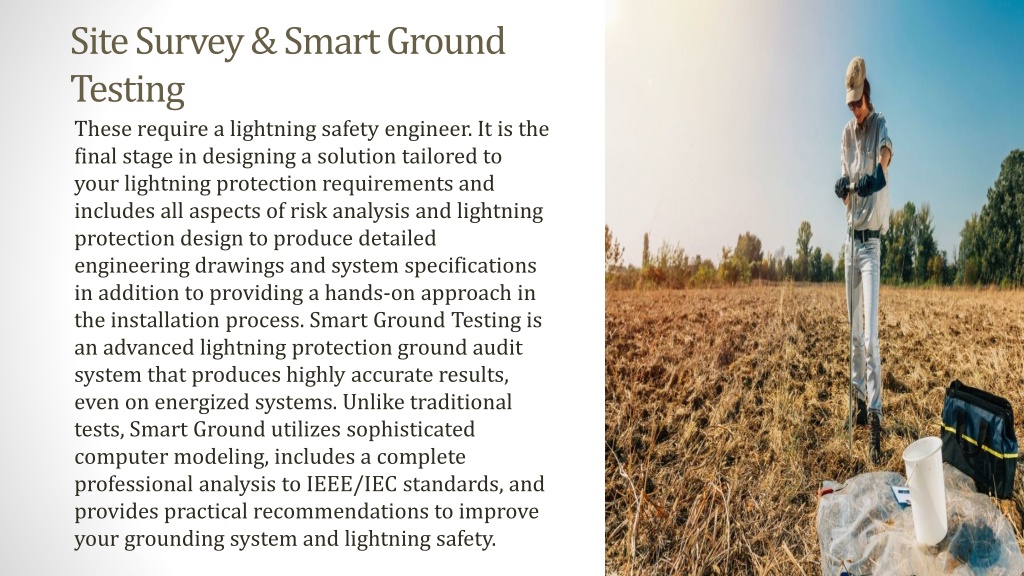 Site Survey & Smart Ground Testing

These require a lightning safety engineer. It is the final stage in designing a solution tailored to your lightning protection requirements and includes all aspects of risk analysis and lightning protection design to produce detailed engineering drawings and system specifications in addition to providing a hands-on approach in the installation process. Smart Ground Testing is an advanced lightning protection ground audit system that produces highly accurate results, even on energized systems. Unlike traditional tests, Smart Ground utilizes sophisticated computer modeling, includes a complete professional analysis to IEEE/IEC standards, and provides practical recommendations to improve your grounding system and lightning safety.